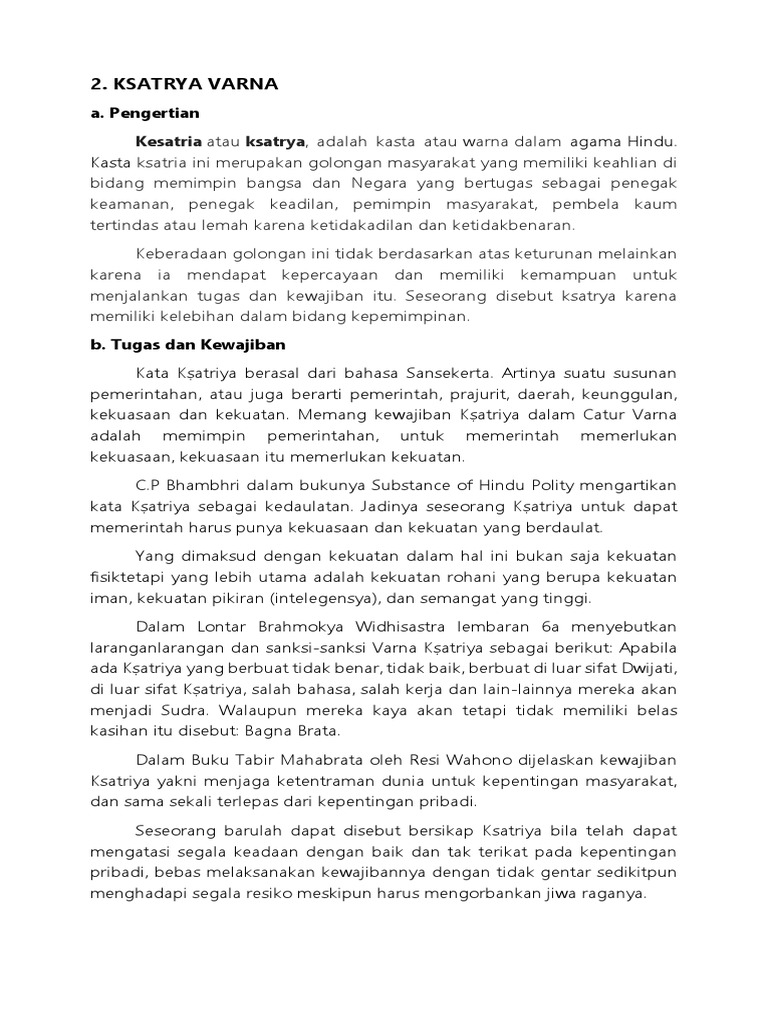 2. KSATRYA VARNA

a. Pengertian

Kesatria atau ksatrya, adalah kasta atau warna dalam agama Hindu. Kasta ksatria ini merupakan golongan masyarakat yang memiliki keahlian di bidang memimpin bangsa dan Negara yang bertugas sebagai penegak keamanan, penegak keadilan, pemimpin masyarakat, pembela kaum tertindas atau lemah karena ketidakadilan dan ketidakbenaran.

Keberadaan golongan ini tidak berdasarkan atas keturunan melainkan karena ia mendapat kepercayaan dan memiliki kemampuan untuk menjalankan tugas dan kewajiban itu. Seseorang disebut ksatrya karena memiliki kelebihan dalam bidang kepemimpinan.

b. Tugas dan Kewajiban

Kata Kṣatriya berasal dari bahasa Sansekerta. Artinya suatu susunan pemerintahan, atau juga berarti pemerintah, prajurit, daerah, keunggulan, kekuasaan dan kekuatan. Memang kewajiban Kṣatriya dalam Catur Varna adalah memimpin pemerintahan, untuk memerintah memerlukan kekuasaan, kekuasaan itu memerlukan kekuatan.

C.P Bhambhri dalam bukunya Substance of Hindu Polity mengartikan kata Kṣatriya sebagai kedaulatan. Jadinya seseorang Kṣatriya untuk dapat memerintah harus punya kekuasaan dan kekuatan yang berdaulat.

Yang dimaksud dengan kekuatan dalam hal ini bukan saja kekuatan fisiktetapi yang lebih utama adalah kekuatan rohani yang berupa kekuatan iman, kekuatan pikiran (intelegensya), dan semangat yang tinggi.

Dalam Lontar Brahmokya Widhisastra lembaran 6a menyebutkan laranganlarangan dan sanksi-sanksi Varna Kṣatriya sebagai berikut: Apabila ada Kṣatriya yang berbuat tidak benar, tidak baik, berbuat di luar sifat Dwijati, di luar sifat Kṣatriya, salah bahasa, salah kerja dan lain-lainnya mereka akan menjadi Sudra. Walaupun mereka kaya akan tetapi tidak memiliki belas kasihan itu disebut: Bagna Brata.

Dalam Buku Tabir Mahabrata oleh Resi Wahono dijelaskan kewajiban Ksatriya yakni menjaga ketentraman dunia untuk kepentingan masyarakat, dan sama sekali terlepas dari kepentingan pribadi.

Seseorang barulah dapat disebut bersikap Ksatriya bila telah dapat mengatasi segala keadaan dengan baik dan tak terikat pada kepentingan pribadi, bebas melaksanakan kewajibannya dengan tidak gentar sedikitpun menghadapi segala resiko meskipun harus mengorbankan jiwa raganya.